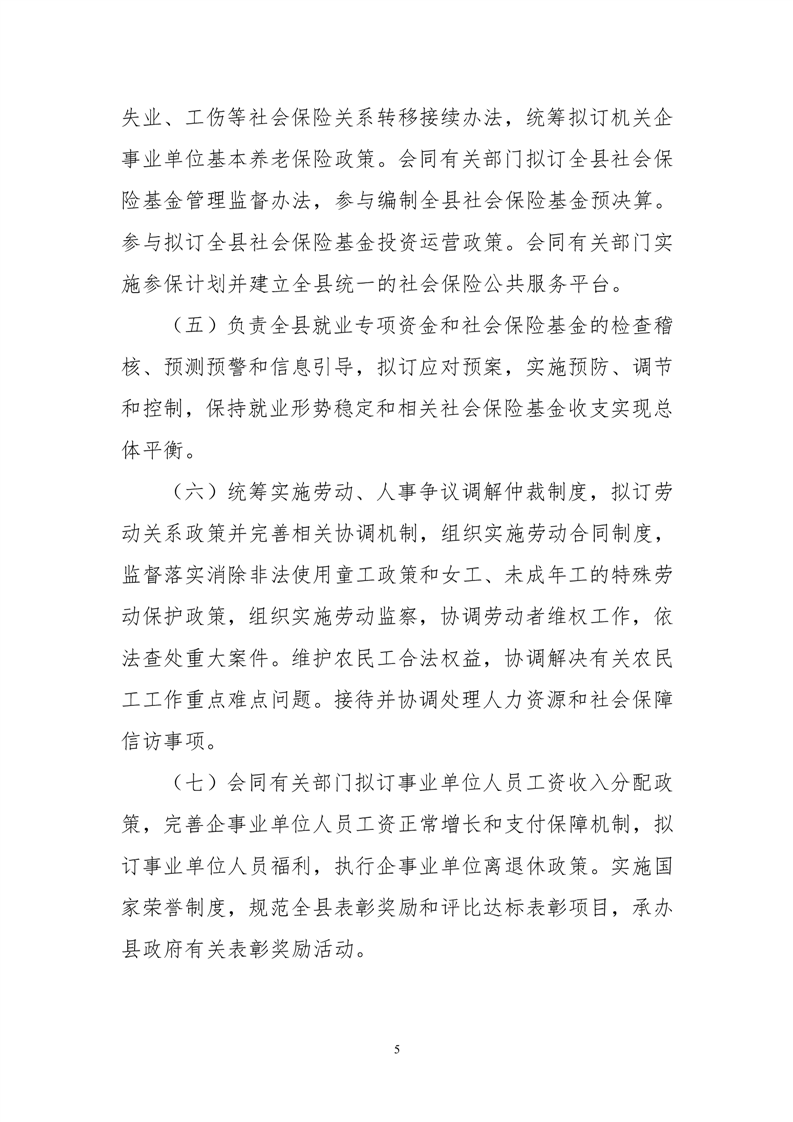 失业、工伤等社会保险关系转移接续办法，统筹拟订机关企事业单位基本养老保险政策。会同有关部门拟订全县社会保险基金管理监督办法，参与编制全县社会保险基金预决算。参与拟订全县社会保险基金投资运营政策。会同有关部门实施参保计划并建立全县统一的社会保险公共服务平台。

（五）负责全县就业专项资金和社会保险基金的检查稽核、预测预警和信息引导，拟订应对预案，实施预防、调节和控制，保持就业形势稳定和相关社会保险基金收支实现总体平衡。

（六）统筹实施劳动、人事争议调解仲裁制度，拟订劳动关系政策并完善相关协调机制，组织实施劳动合同制度，监督落实消除非法使用童工政策和女工、未成年工的特殊劳动保护政策，组织实施劳动监察，协调劳动者维权工作，依法查处重大案件。维护农民工合法权益，协调解决有关农民工工作重点难点问题。接待并协调处理人力资源和社会保障信访事项。

（七）会同有关部门拟订事业单位人员工资收入分配政策，完善企事业单位人员工资正常增长和支付保障机制，拟订事业单位人员福利，执行企事业单位离退休政策。实施国家荣誉制度，规范全县表彰奖励和评比达标表彰项目，承办县政府有关表彰奖励活动。

5